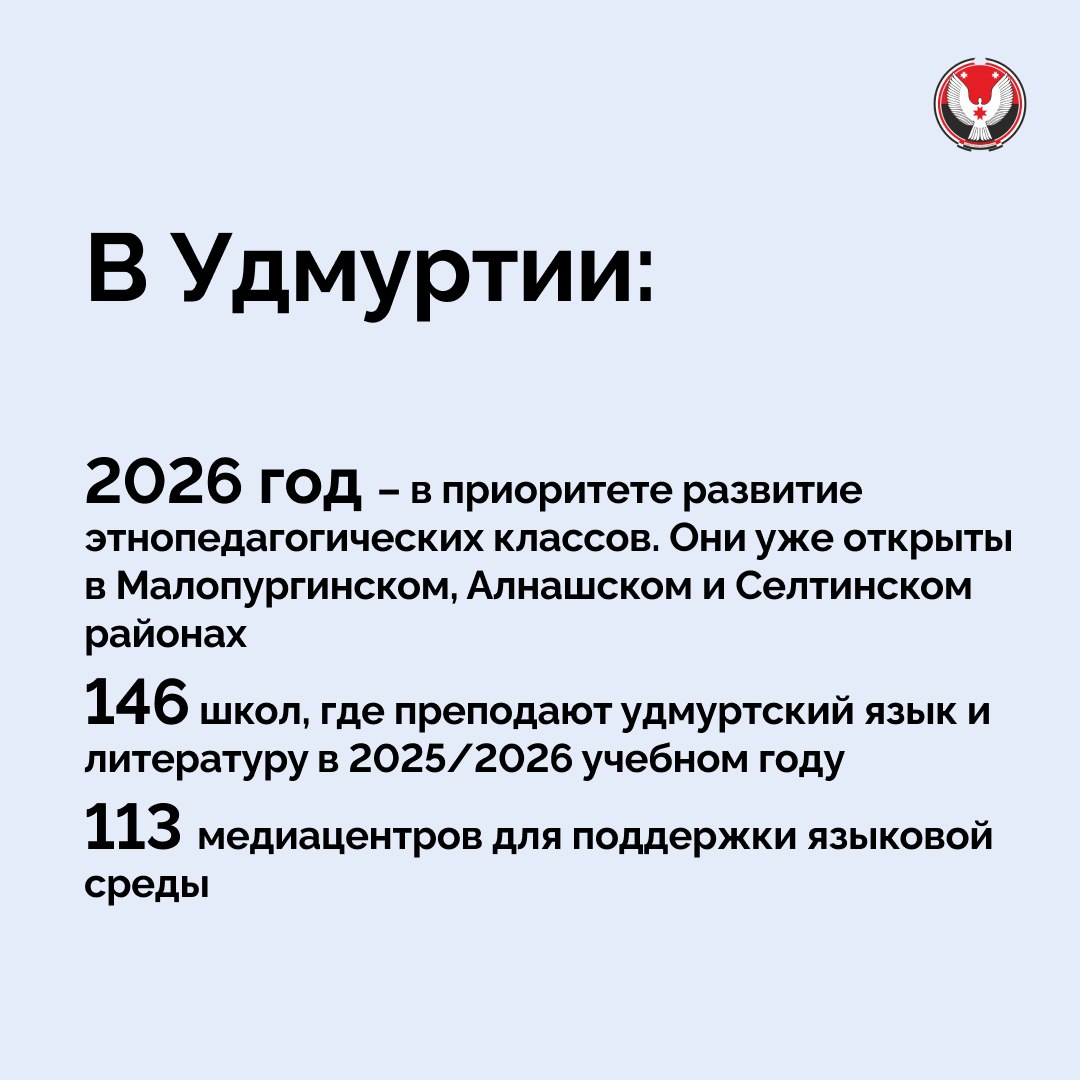 В Удмуртии:

2026 год – в приоритете развитие этнопедагогических классов. Они уже открыты в Малопургинском, Алнашском и Селтинском районах

146 школ, где преподают удмуртский язык и литературу в 2025/2026 учебном году

113 медиацентров для поддержки языковой среды